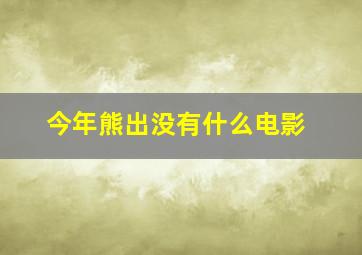 今年熊出没有什么电影